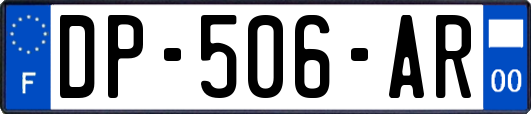 F

DP-506-AR

00